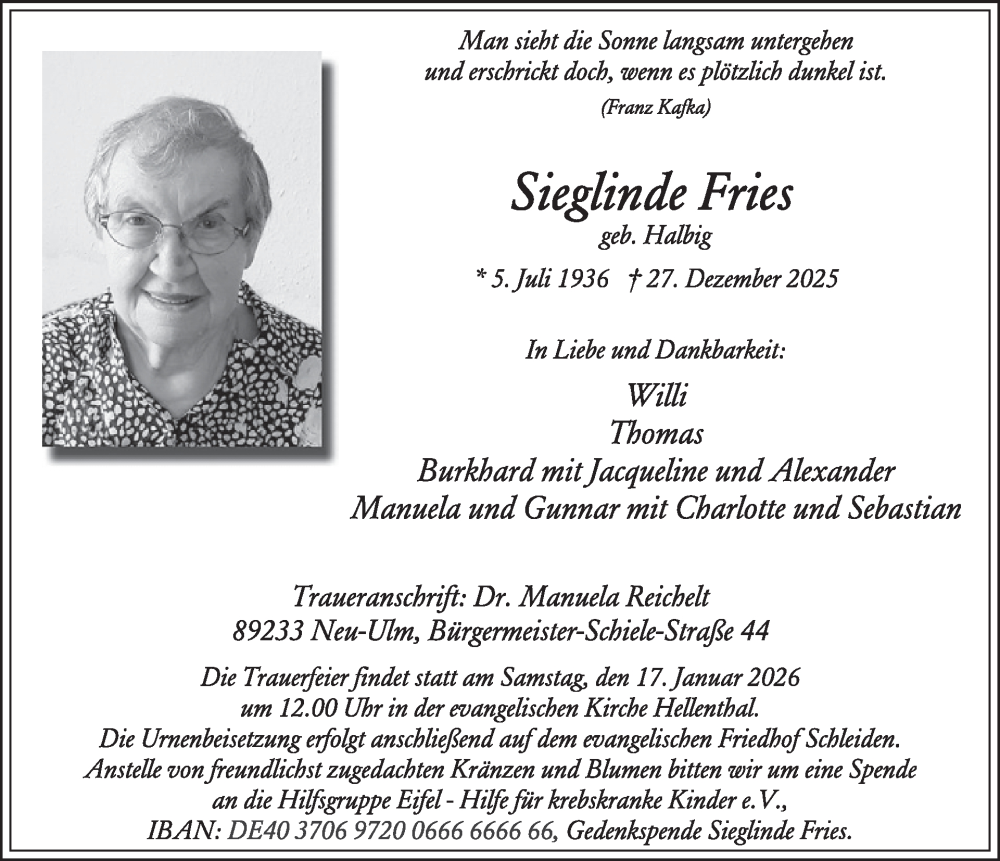 Man sieht die Sonne langsam untergehen
und erschrickt doch, wenn es plötzlich dunkel ist.
(Franz Kafka)

Sieglinde Fries
geb. Halbig

* 5. Juli 1936 † 27. Dezember 2025

In Liebe und Dankbarkeit:

Willi
Thomas
Burkhard mit Jacqueline und Alexander
Manuela und Gunnar mit Charlotte und Sebastian

Traueranschrift: Dr. Manuela Reichelt
89233 Neu-Ulm, Bürgermeister-Schiele-Straße 44

Die Trauerfeier findet statt am Samstag, den 17. Januar 2026
um 12.00 Uhr in der evangelischen Kirche Hellenthal.
Die Urnenbeisetzung erfolgt anschließend auf dem evangelischen Friedhof Schleiden.
Anstelle von freundlichst zugedachten Kränzen und Blumen bitten wir um eine Spende
an die Hilfsgruppe Eifel - Hilfe für krebskranke Kinder e.V.,
IBAN: DE40 3706 9720 0666 6666 66, Gedenkspende Sieglinde Fries.